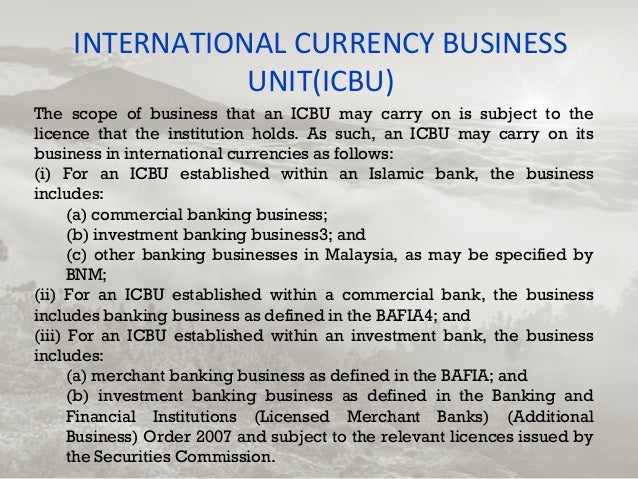 INTERNATIONAL CURRENCY BUSINESS UNIT(ICBU)

The scope of business that an ICBU may carry on is subject to the licence that the institution holds. As such, an ICBU may carry on its business in international currencies as follows:
(i) For an ICBU established within an Islamic bank, the business includes:
(a) commercial banking business;
(b) investment banking business3; and
(c) other banking businesses in Malaysia, as may be specified by BNM;
(ii) For an ICBU established within a commercial bank, the business includes banking business as defined in the BAFIA4; and
(iii) For an ICBU established within an investment bank, the business includes:
(a) merchant banking business as defined in the BAFIA; and
(b) investment banking business as defined in the Banking and Financial Institutions (Licensed Merchant Banks) (Additional Business) Order 2007 and subject to the relevant licences issued by the Securities Commission.